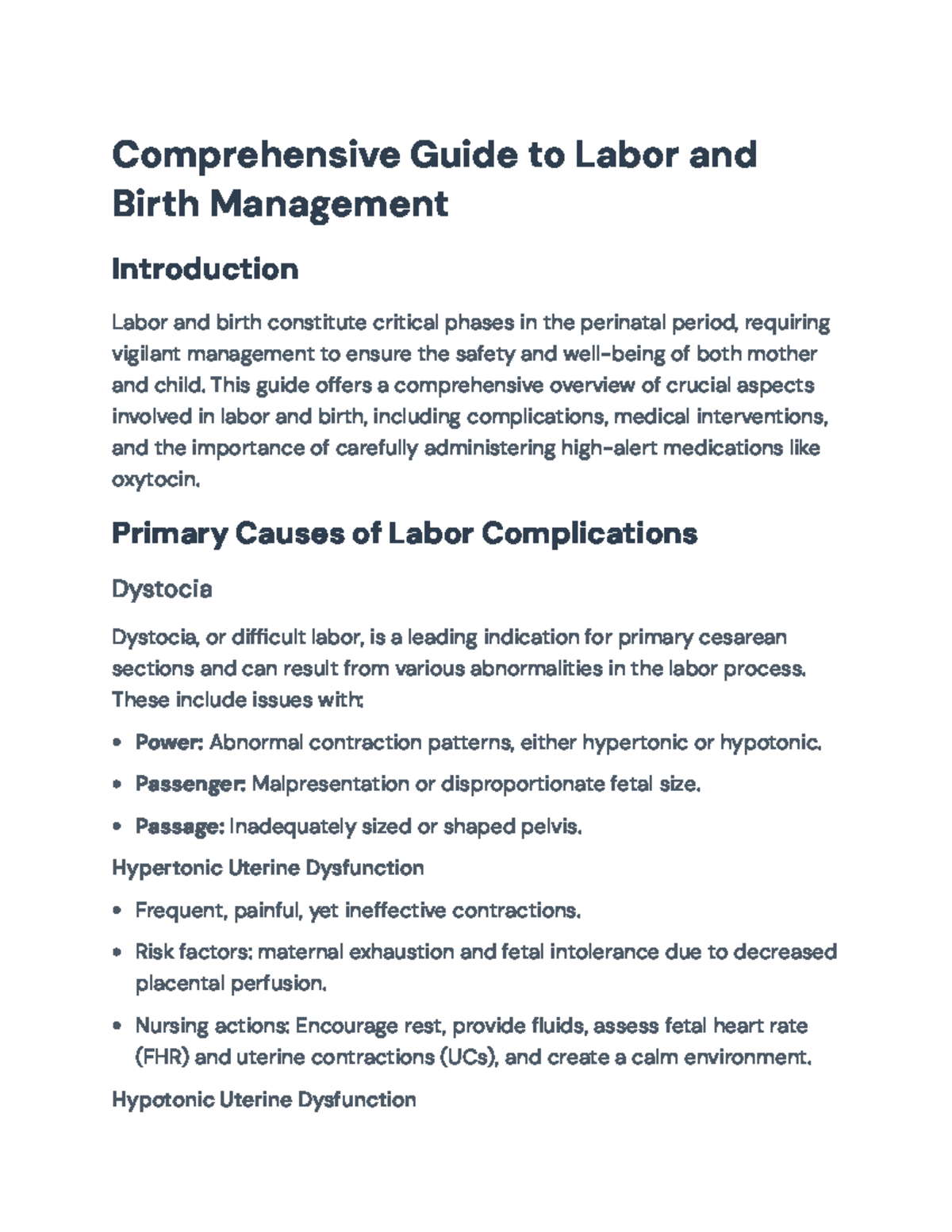 Comprehensive Guide to Labor and Birth Management

Introduction

Labor and birth constitute critical phases in the perinatal period, requiring vigilant management to ensure the safety and well-being of both mother and child. This guide offers a comprehensive overview of crucial aspects involved in labor and birth, including complications, medical interventions, and the importance of carefully administering high-alert medications like oxytocin.

Primary Causes of Labor Complications

Dystocia

Dystocia, or difficult labor, is a leading indication for primary cesarean sections and can result from various abnormalities in the labor process. These include issues with:

• Power: Abnormal contraction patterns, either hypertonic or hypotonic.

• Passenger: Malpresentation or disproportionate fetal size.

• Passage: Inadequately sized or shaped pelvis.

Hypertonic Uterine Dysfunction

• Frequent, painful, yet ineffective contractions.

• Risk factors: maternal exhaustion and fetal intolerance due to decreased placental perfusion.

• Nursing actions: Encourage rest, provide fluids, assess fetal heart rate (FHR) and uterine contractions (UCs), and create a calm environment.

Hypotonic Uterine Dysfunction